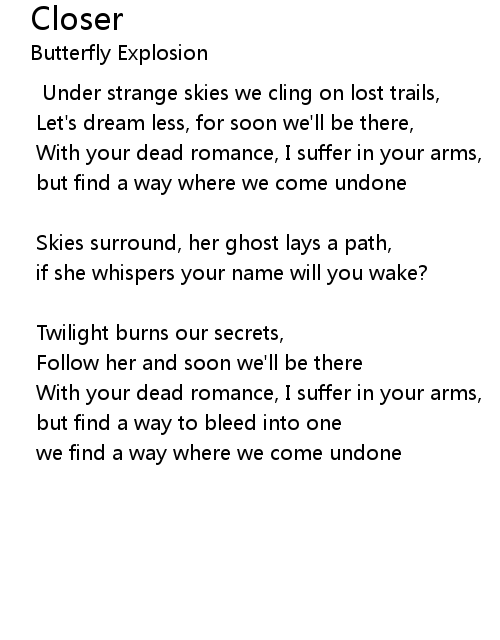 Closer
Butterfly Explosion

Under strange skies we cling on lost trails,
Let's dream less, for soon we'll be there,
With your dead romance, I suffer in your arms,
but find a way where we come undone

Skies surround, her ghost lays a path,
if she whispers your name will you wake?

Twilight burns our secrets,
Follow her and soon we'll be there
With your dead romance, I suffer in your arms,
but find a way to bleed into one
we find a way where we come undone